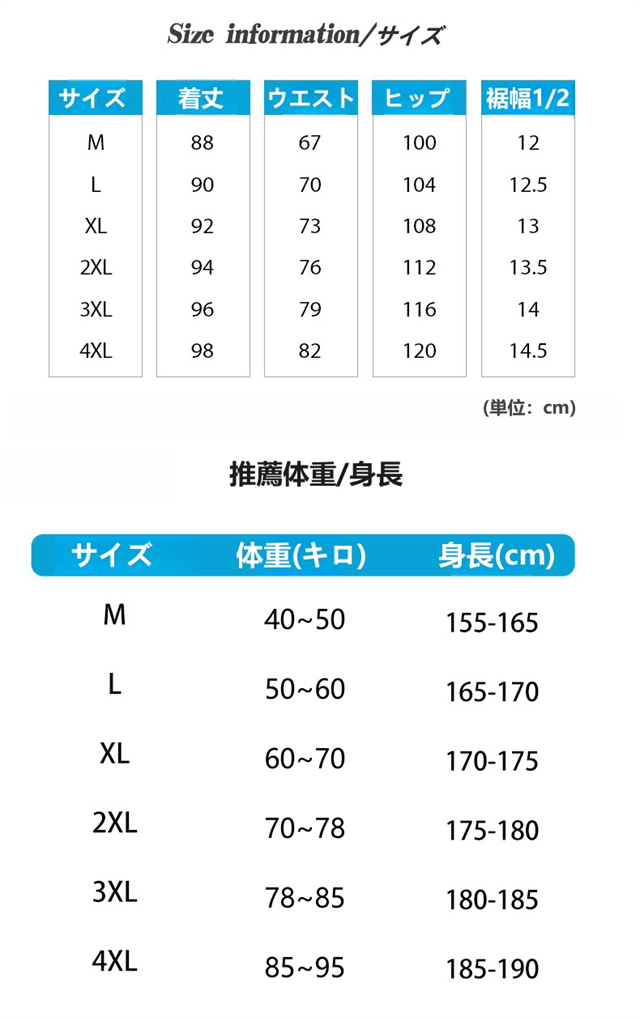 Size information/サイズ

| サイズ | 着丈 | ウエスト | ヒップ | 裾幅1/2 |
|---|---|---|---|---|
| M | 88 | 67 | 100 | 12 |
| L | 90 | 70 | 104 | 12.5 |
| XL | 92 | 73 | 108 | 13 |
| 2XL | 94 | 76 | 112 | 13.5 |
| 3XL | 96 | 79 | 116 | 14 |
| 4XL | 98 | 82 | 120 | 14.5 |

(単位：cm)

推薦体重/身長

| サイズ | 体重(キロ) | 身長(cm) |
|---|---|---|
| M | 40~50 | 155-165 |
| L | 50~60 | 165-170 |
| XL | 60~70 | 170-175 |
| 2XL | 70~78 | 175-180 |
| 3XL | 78~85 | 180-185 |
| 4XL | 85~95 | 185-190 |